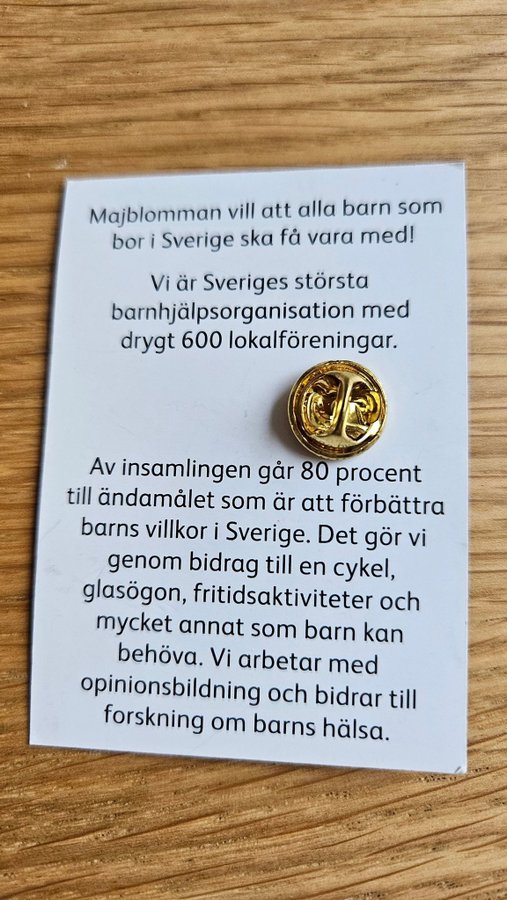 Majblomman vill att alla barn som bor i Sverige ska få vara med!

Vi är Sveriges största barnhjälpsorganisation med drygt 600 lokalföreningar.

Av insamlingen går 80 procent till ändamålet som är att förbättra barns villkor i Sverige. Det gör vi genom bidrag till en cykel, glasögon, fritidsaktiviteter och mycket annat som barn kan behöva. Vi arbetar med opinionsbildning och bidrar till forskning om barns hälsa.